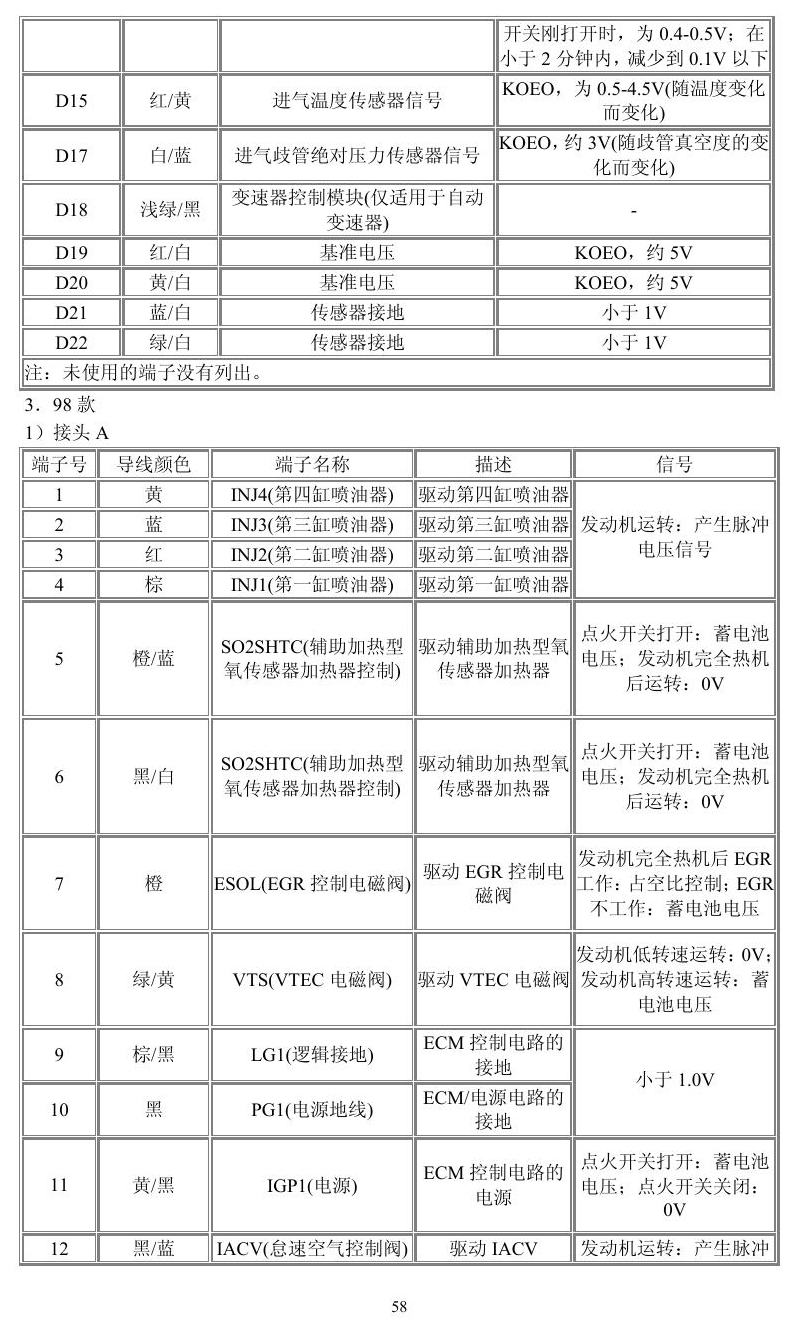 |  |  |  | 开关刚打开时，为0.4-0.5V；在小于2分钟内，减少到0.1V以下 |
|---|---|---|---|
| D15 | 红/黄 | 进气温度传感器信号 | KOEO，为0.5-4.5V(随温度变化而变化) |
| D17 | 白/蓝 | 进气歧管绝对压力传感器信号 | KOEO，约3V(随歧管真空度的变化而变化) |
| D18 | 浅绿/黑 | 变速器控制模块(仅适用于自动变速器) | - |
| D19 | 红/白 | 基准电压 | KOEO，约5V |
| D20 | 黄/白 | 基准电压 | KOEO，约5V |
| D21 | 蓝/白 | 传感器接地 | 小于1V |
| D22 | 绿/白 | 传感器接地 | 小于1V |
| 注：未使用的端子没有列出。 |  |  |  |

3．98款

1）接头A

| 端子号 | 导线颜色 | 端子名称 | 描述 | 信号 |
|---|---|---|---|---|
| 1 | 黄 | INJ4(第四缸喷油器) | 驱动第四缸喷油器 | 发动机运转：产生脉冲电压信号 |
| 2 | 蓝 | INJ3(第三缸喷油器) | 驱动第三缸喷油器 |  |
| 3 | 红 | INJ2(第二缸喷油器) | 驱动第二缸喷油器 |  |
| 4 | 棕 | INJ1(第一缸喷油器) | 驱动第一缸喷油器 |  |
| 5 | 橙/蓝 | SO2SHTC(辅助加热型氧传感器加热器控制) | 驱动辅助加热型氧传感器加热器 | 点火开关打开：蓄电池电压；发动机完全热机后运转：0V |
| 6 | 黑/白 | SO2SHTC(辅助加热型氧传感器加热器控制) | 驱动辅助加热型氧传感器加热器 | 点火开关打开：蓄电池电压；发动机完全热机后运转：0V |
| 7 | 橙 | ESOL(EGR控制电磁阀) | 驱动EGR控制电磁阀 | 发动机完全热机后EGR工作：占空比控制；EGR不工作：蓄电池电压 |
| 8 | 绿/黄 | VTS(VTEC电磁阀) | 驱动VTEC电磁阀 | 发动机低转速运转：0V；发动机高转速运转：蓄电池电压 |
| 9 | 棕/黑 | LG1(逻辑接地) | ECM控制电路的接地 | 小于1.0V |
| 10 | 黑 | PG1(电源地线) | ECM/电源电路的接地 |  |
| 11 | 黄/黑 | IGP1(电源) | ECM控制电路的电源 | 点火开关打开：蓄电池电压；点火开关关闭：0V |
| 12 | 黑/蓝 | IACV(怠速空气控制阀) | 驱动IACV | 发动机运转：产生脉冲 |

58